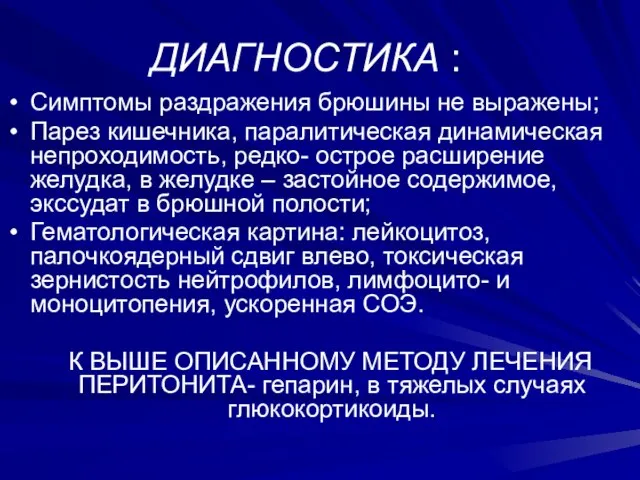 ДИАГНОСТИКА :

• Симптомы раздражения брюшины не выражены;
• Парез кишечника, паралитическая динамическая непроходимость, редко- острое расширение желудка, в желудке – застойное содержимое, экссудат в брюшной полости;
• Гематологическая картина: лейкоцитоз, палочкоядерный сдвиг влево, токсическая зернистость нейтрофилов, лимфоцито- и моноцитопения, ускоренная СОЭ.

К ВЫШЕ ОПИСАННОМУ МЕТОДУ ЛЕЧЕНИЯ ПЕРИТОНИТА- гепарин, в тяжелых случаях глюкокортикоиды.